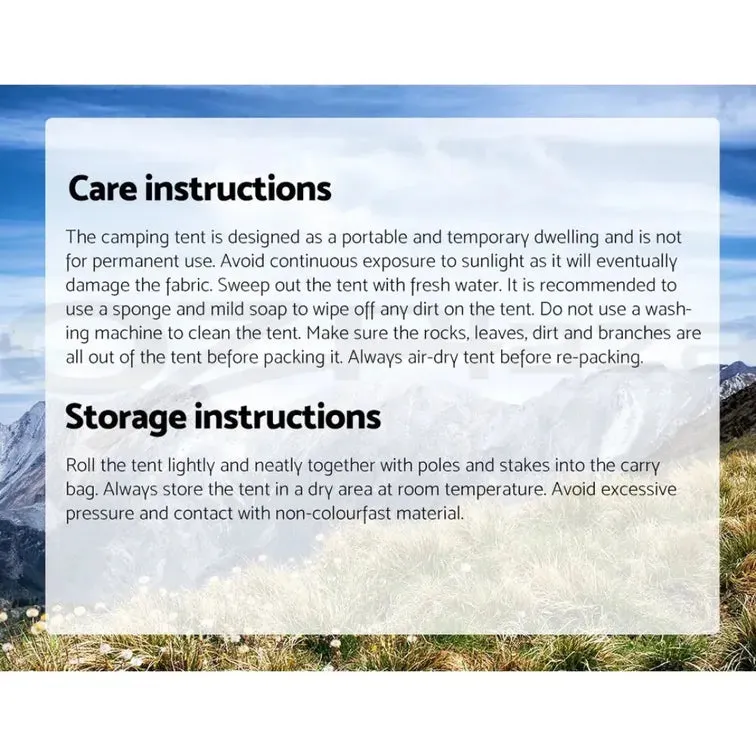 Care instructions

The camping tent is designed as a portable and temporary dwelling and is not for permanent use. Avoid continuous exposure to sunlight as it will eventually damage the fabric. Sweep out the tent with fresh water. It is recommended to use a sponge and mild soap to wipe off any dirt on the tent. Do not use a washing machine to clean the tent. Make sure the rocks, leaves, dirt and branches are all out of the tent before packing it. Always air-dry tent before re-packing.

Storage instructions

Roll the tent lightly and neatly together with poles and stakes into the carry bag. Always store the tent in a dry area at room temperature. Avoid excessive pressure and contact with non-colourfast material.